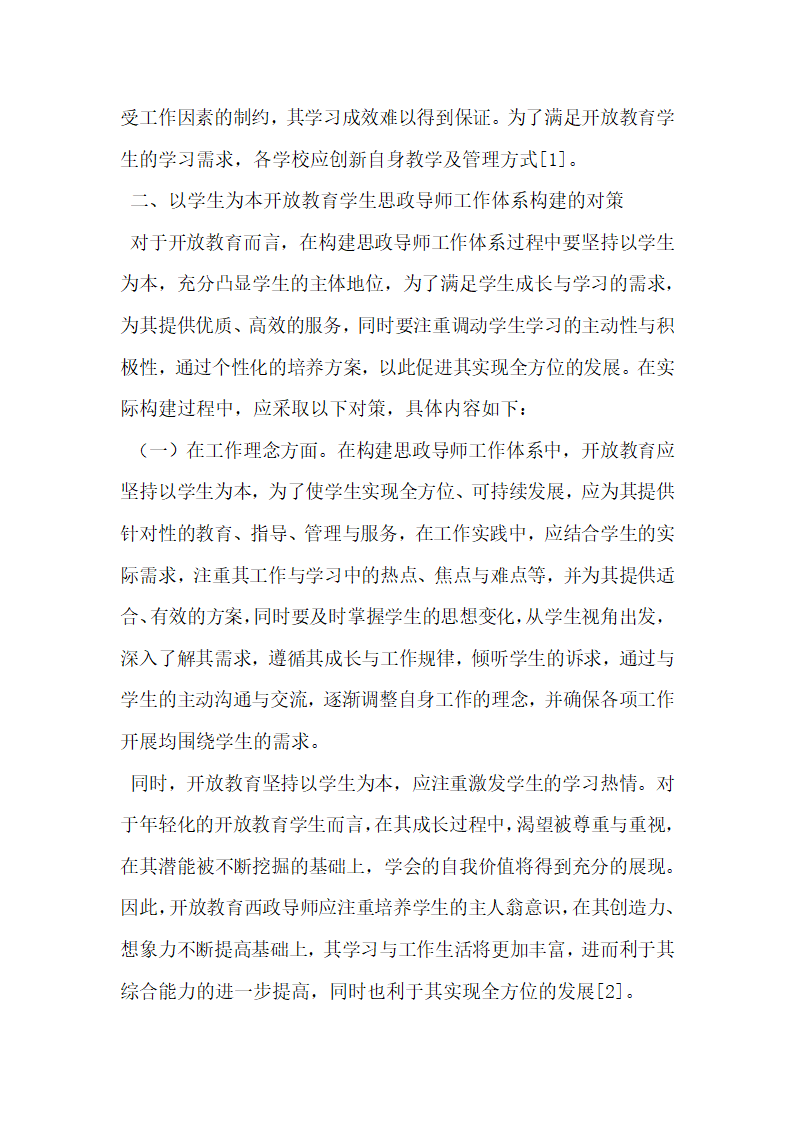 受工作因素的制约，其学习成效难以得到保证。为了满足开放教育学生的学习需求，各学校应创新自身教学及管理方式[1]。

二、以学生为本开放教育学生思政导师工作体系构建的对策

对于开放教育而言，在构建思政导师工作体系过程中要坚持以学生为本，充分凸显学生的主体地位，为了满足学生成长与学习的需求，为其提供优质、高效的服务，同时要注重调动学生学习的主动性与积极性，通过个性化的培养方案，以此促进其实现全方位的发展。在实际构建过程中，应采取以下对策，具体内容如下：

（一）在工作理念方面。在构建思政导师工作体系中，开放教育应坚持以学生为本，为了使学生实现全方位、可持续发展，应为其提供针对性的教育、指导、管理与服务，在工作实践中，应结合学生的实际需求，注重其工作与学习中的热点、焦点与难点等，并为其提供适合、有效的方案，同时要及时掌握学生的思想变化，从学生视角出发，深入了解其需求，遵循其成长与工作规律，倾听学生的诉求，通过与学生的主动沟通与交流，逐渐调整自身工作的理念，并确保各项工作开展均围绕学生的需求。

同时，开放教育坚持以学生为本，应注重激发学生的学习热情。对于年轻化的开放教育学生而言，在其成长过程中，渴望被尊重与重视，在其潜能被不断挖掘的基础上，学会的自我价值将得到充分的展现。因此，开放教育西政导师应注重培养学生的主人翁意识，在其创造力、想象力不断提高基础上，其学习与工作生活将更加丰富，进而利于其综合能力的进一步提高，同时也利于其实现全方位的发展[2]。